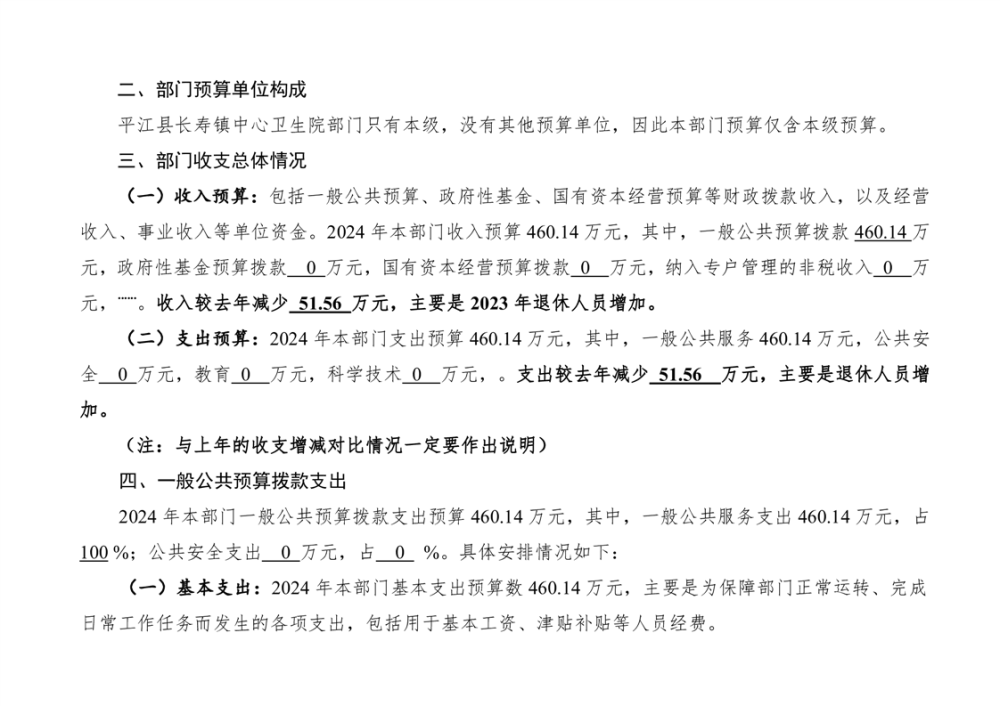 二、部门预算单位构成

平江县长寿镇中心卫生院部门只有本级，没有其他预算单位，因此本部门预算仅含本级预算。

三、部门收支总体情况

（一）收入预算：包括一般公共预算、政府性基金、国有资本经营预算等财政拨款收入，以及经营收入、事业收入等单位资金。2024 年本部门收入预算 460.14 万元，其中，一般公共预算拨款 460.14 万元，政府性基金预算拨款 0 万元，国有资本经营预算拨款 0 万元，纳入专户管理的非税收入 0 万元，……。收入较去年减少 51.56 万元，主要是 2023 年退休人员增加。

（二）支出预算：2024 年本部门支出预算 460.14 万元，其中，一般公共服务 460.14 万元，公共安全 0 万元，教育 0 万元，科学技术 0 万元，。支出较去年减少 51.56 万元，主要是退休人员增加。

（注：与上年的收支增减对比情况一定要作出说明）

四、一般公共预算拨款支出

2024 年本部门一般公共预算拨款支出预算 460.14 万元，其中，一般公共服务支出 460.14 万元，占 100 %；公共安全支出 0 万元，占 0 %。具体安排情况如下：

（一）基本支出：2024 年本部门基本支出预算数 460.14 万元，主要是为保障部门正常运转、完成日常工作任务而发生的各项支出，包括用于基本工资、津贴补贴等人员经费。